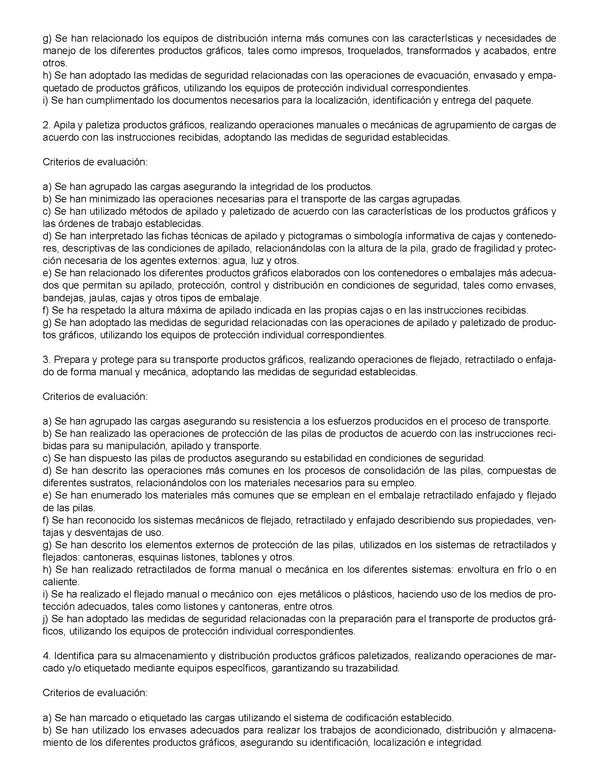 g) Se han relacionado los equipos de distribución interna más comunes con las características y necesidades de manejo de los diferentes productos gráficos, tales como impresos, troquelados, transformados y acabados, entre otros.
h) Se han adoptado las medidas de seguridad relacionadas con las operaciones de evacuación, envasado y empaquetado de productos gráficos, utilizando los equipos de protección individual correspondientes.
i) Se han cumplimentado los documentos necesarios para la localización, identificación y entrega del paquete.

2. Apila y paletiza productos gráficos, realizando operaciones manuales o mecánicas de agrupamiento de cargas de acuerdo con las instrucciones recibidas, adoptando las medidas de seguridad establecidas.

Criterios de evaluación:

a) Se han agrupado las cargas asegurando la integridad de los productos.
b) Se han minimizado las operaciones necesarias para el transporte de las cargas agrupadas.
c) Se han utilizado métodos de apilado y paletizado de acuerdo con las características de los productos gráficos y las órdenes de trabajo establecidas.
d) Se han interpretado las fichas técnicas de apilado y pictogramas o simbología informativa de cajas y contenedores, descriptivas de las condiciones de apilado, relacionándolas con la altura de la pila, grado de fragilidad y protección necesaria de los agentes externos: agua, luz y otros.
e) Se han relacionado los diferentes productos gráficos elaborados con los contenedores o embalajes más adecuados que permitan su apilado, protección, control y distribución en condiciones de seguridad, tales como envases, bandejas, jaulas, cajas y otros tipos de embalaje.
f) Se ha respetado la altura máxima de apilado indicada en las propias cajas o en las instrucciones recibidas.
g) Se han adoptado las medidas de seguridad relacionadas con las operaciones de apilado y paletizado de productos gráficos, utilizando los equipos de protección individual correspondientes.

3. Prepara y protege para su transporte productos gráficos, realizando operaciones de flejado, retractilado o enfajado de forma manual y mecánica, adoptando las medidas de seguridad establecidas.

Criterios de evaluación:

a) Se han agrupado las cargas asegurando su resistencia a los esfuerzos producidos en el proceso de transporte.
b) Se han realizado las operaciones de protección de las pilas de productos de acuerdo con las instrucciones recibidas para su manipulación, apilado y transporte.
c) Se han dispuesto las pilas de productos asegurando su estabilidad en condiciones de seguridad.
d) Se han descrito las operaciones más comunes en los procesos de consolidación de las pilas, compuestas de diferentes sustratos, relacionándolos con los materiales necesarios para su empleo.
e) Se han enumerado los materiales más comunes que se emplean en el embalaje retractilado enfajado y flejado de las pilas.
f) Se han reconocido los sistemas mecánicos de flejado, retractilado y enfajado describiendo sus propiedades, ventajas y desventajas de uso.
g) Se han descrito los elementos externos de protección de las pilas, utilizados en los sistemas de retractilados y flejados: cantoneras, esquinas listones, tablones y otros.
h) Se han realizado retractilados de forma manual o mecánica en los diferentes sistemas: envoltura en frío o en caliente.
i) Se ha realizado el flejado manual o mecánico con ejes metálicos o plásticos, haciendo uso de los medios de protección adecuados, tales como listones y cantoneras, entre otros.
j) Se han adoptado las medidas de seguridad relacionadas con la preparación para el transporte de productos gráficos, utilizando los equipos de protección individual correspondientes.

4. Identifica para su almacenamiento y distribución productos gráficos paletizados, realizando operaciones de marcado y/o etiquetado mediante equipos específicos, garantizando su trazabilidad.

Criterios de evaluación:

a) Se han marcado o etiquetado las cargas utilizando el sistema de codificación establecido.
b) Se han utilizado los envases adecuados para realizar los trabajos de acondicionado, distribución y almacenamiento de los diferentes productos gráficos, asegurando su identificación, localización e integridad.